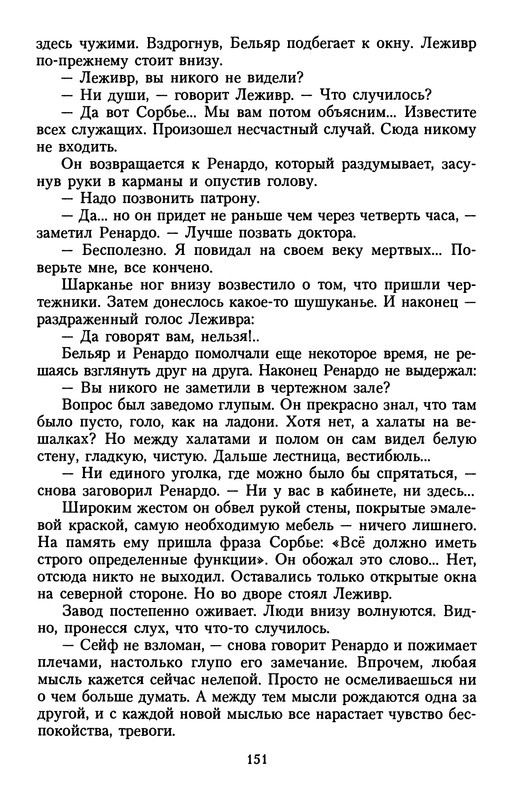 здесь чужими. Вздрогнув, Бельяр подбегает к окну. Леживр по-прежнему стоит внизу.

— Леживр, вы никого не видели?

— Ни души, — говорит Леживр. — Что случилось?

— Да вот Сорбье... Мы вам потом объясним... Известите всех служащих. Произошел несчастный случай. Сюда никому не входить.

Он возвращается к Ренардо, который раздумывает, засунув руки в карманы и опустив голову.

— Надо позвонить патрону.

— Да... но он придет не раньше чем через четверть часа, — заметил Ренардо. — Лучше позвать доктора.

— Бесполезно. Я повидал на своем веку мертвых... Поверьте мне, все кончено.

Шарканье ног внизу возвестило о том, что пришли чертежники. Затем донеслось какое-то шушуканье. И наконец — раздраженный голос Леживра:

— Да говорят вам, нельзя!..

Бельяр и Ренардо помолчали еще некоторое время, не решаясь взглянуть друг на друга. Наконец Ренардо не выдержал:

— Вы никого не заметили в чертежном зале?

Вопрос был заведомо глупым. Он прекрасно знал, что там было пусто, голо, как на ладони. Хотя нет, а халаты на вешалках? Но между халатами и полом он сам видел белую стену, гладкую, чистую. Дальше лестница, вестибюль...

— Ни единого уголка, где можно было бы спрятаться, — снова заговорил Ренардо. — Ни у вас в кабинете, ни здесь...

Широким жестом он обвел рукой стены, покрытые эмалевой краской, самую необходимую мебель — ничего лишнего. На память ему пришла фраза Сорбье: «Всё должно иметь строго определенные функции». Он обожал это слово... Нет, отсюда никто не выходил. Оставались только открытые окна на северной стороне. Но во дворе стоял Леживр.

Завод постепенно оживает. Люди внизу волнуются. Видно, пронесся слух, что что-то случилось.

— Сейф не взломан, — снова говорит Ренардо и пожимает плечами, настолько глупо его замечание. Впрочем, любая мысль кажется сейчас нелепой. Просто не осмеливаешься ни о чем больше думать. А между тем мысли рождаются одна за другой, и с каждой новой мыслью все нарастает чувство беспокойства, тревоги.

151